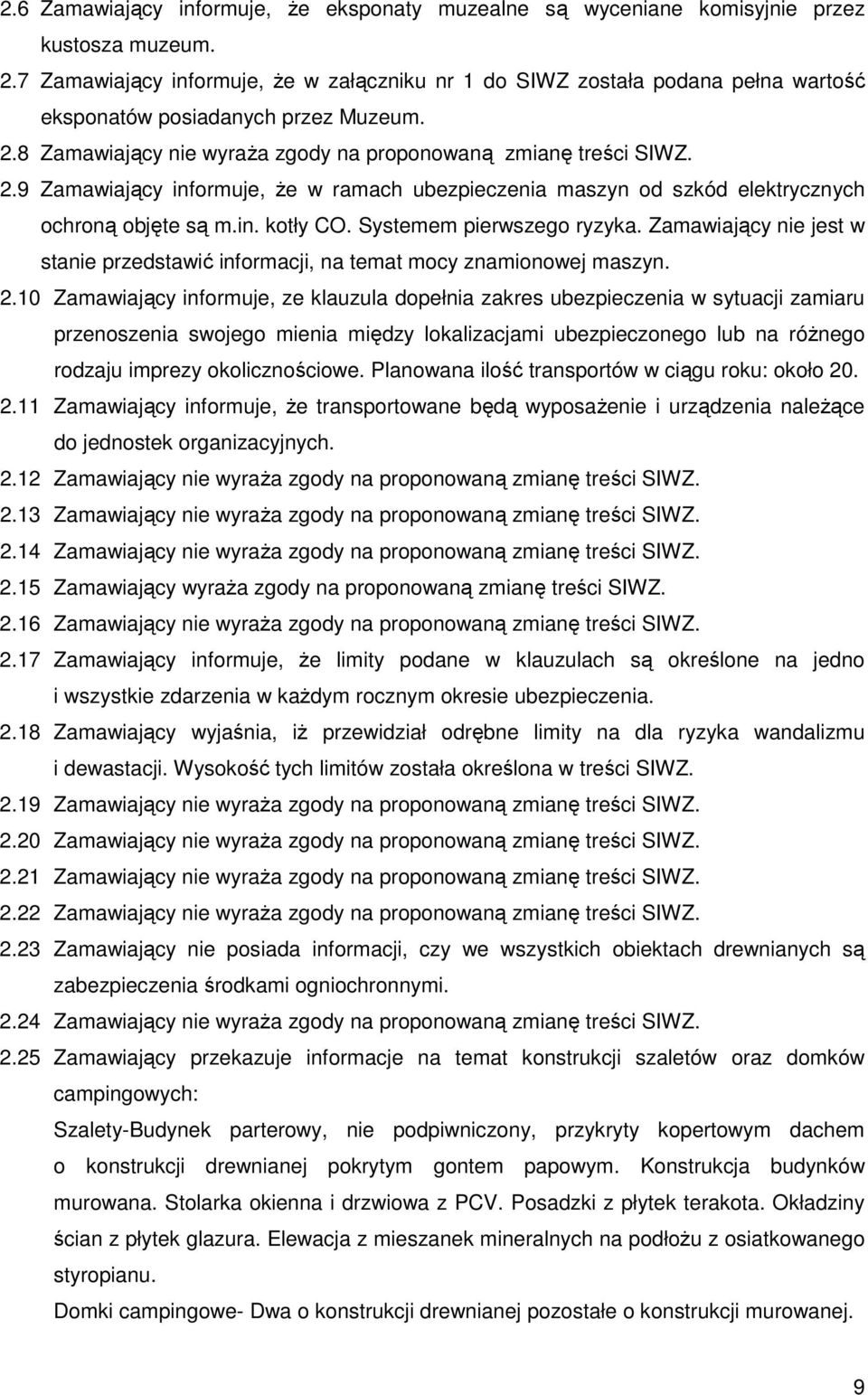 2.6 Zamawiający informuje, że eksponaty muzealne są wyceniane komisyjnie przez kustosza muzeum.

2.7 Zamawiający informuje, że w załączniku nr 1 do SIWZ została podana pełna wartość eksponatów posiadanych przez Muzeum.

2.8 Zamawiający nie wyraża zgody na proponowaną zmianę treści SIWZ.

2.9 Zamawiający informuje, że w ramach ubezpieczenia maszyn od szkód elektrycznych ochroną objęte są m.in. kotły CO. Systemem pierwszego ryzyka. Zamawiający nie jest w stanie przedstawić informacji, na temat mocy znamionowej maszyn.

2.10 Zamawiający informuje, ze klauzula dopełnia zakres ubezpieczenia w sytuacji zamiaru przenoszenia swojego mienia między lokalizacjami ubezpieczonego lub na różnego rodzaju imprezy okolicznościowe. Planowana ilość transportów w ciągu roku: około 20.

2.11 Zamawiający informuje, że transportowane będą wyposażenie i urządzenia należące do jednostek organizacyjnych.

2.12 Zamawiający nie wyraża zgody na proponowaną zmianę treści SIWZ.

2.13 Zamawiający nie wyraża zgody na proponowaną zmianę treści SIWZ.

2.14 Zamawiający nie wyraża zgody na proponowaną zmianę treści SIWZ.

2.15 Zamawiający wyraża zgody na proponowaną zmianę treści SIWZ.

2.16 Zamawiający nie wyraża zgody na proponowaną zmianę treści SIWZ.

2.17 Zamawiający informuje, że limity podane w klauzulach są określone na jedno i wszystkie zdarzenia w każdym rocznym okresie ubezpieczenia.

2.18 Zamawiający wyjaśnia, iż przewidział odrębne limity na dla ryzyka wandalizmu i dewastacji. Wysokość tych limitów została określona w treści SIWZ.

2.19 Zamawiający nie wyraża zgody na proponowaną zmianę treści SIWZ.

2.20 Zamawiający nie wyraża zgody na proponowaną zmianę treści SIWZ.

2.21 Zamawiający nie wyraża zgody na proponowaną zmianę treści SIWZ.

2.22 Zamawiający nie wyraża zgody na proponowaną zmianę treści SIWZ.

2.23 Zamawiający nie posiada informacji, czy we wszystkich obiektach drewnianych są zabezpieczenia środkami ogniochronnymi.

2.24 Zamawiający nie wyraża zgody na proponowaną zmianę treści SIWZ.

2.25 Zamawiający przekazuje informacje na temat konstrukcji szaletów oraz domków campingowych:

Szalety-Budynek parterowy, nie podpiwniczony, przykryty kopertowym dachem o konstrukcji drewnianej pokrytym gontem papowym. Konstrukcja budynków murowana. Stolarka okienna i drzwiowa z PCV. Posadzki z płytek terakota. Okładziny ścian z płytek glazura. Elewacja z mieszanek mineralnych na podłożu z osiatkowanego styropianu.

Domki campingowe- Dwa o konstrukcji drewnianej pozostałe o konstrukcji murowanej.

9